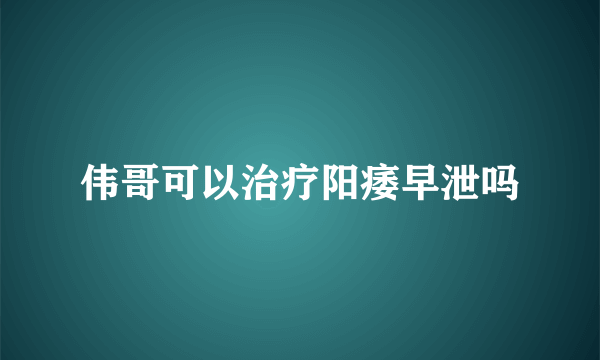 伟哥可以治疗阳痿早泄吗